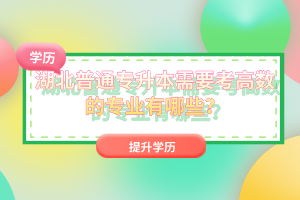 学历

湖北普通专升本需要考高数的专业有哪些？

提升学历